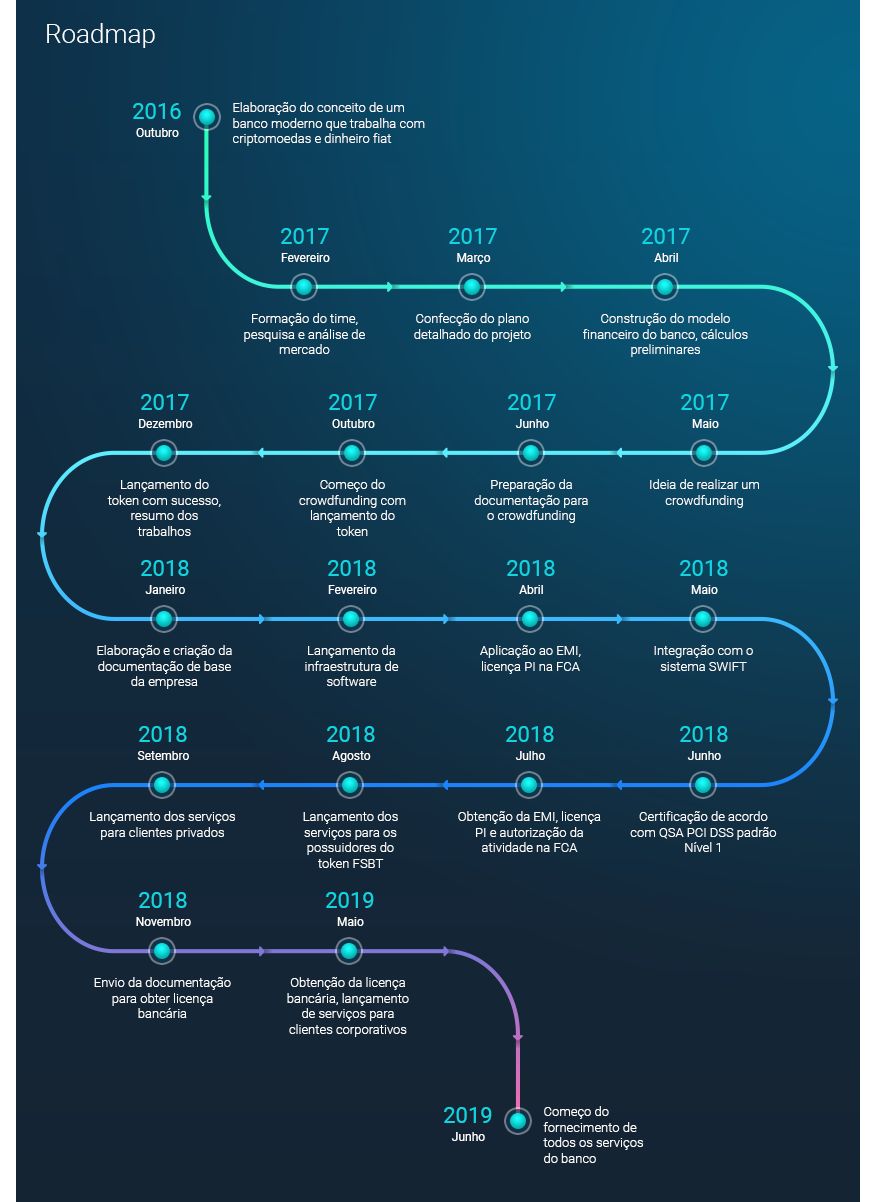 Roadmap

2016
Outubro
Elaboração do conceito de um banco moderno que trabalha com criptomoedas e dinheiro fiat

2017
Fevereiro
Formação do time, pesquisa e análise de mercado

2017
Março
Confecção do plano detalhado do projeto

2017
Abril
Construção do modelo financeiro do banco, cálculos preliminares

2017
Maio
Ideia de realizar um crowdfunding

2017
Junho
Preparação da documentação para o crowdfunding

2017
Outubro
Começo do crowdfunding com lançamento do token

2017
Dezembro
Lançamento do token com sucesso, resumo dos trabalhos

2018
Janeiro
Elaboração e criação da documentação de base da empresa

2018
Fevereiro
Lançamento da infraestrutura de software

2018
Abril
Aplicação ao EMI, licença PI na FCA

2018
Maio
Integração com o sistema SWIFT

2018
Junho
Certificação de acordo com QSA PCI DSS padrão Nível 1

2018
Julho
Obtenção da EMI, licença PI e autorização da atividade na FCA

2018
Agosto
Lançamento dos serviços para os possuidores do token FSBT

2018
Setembro
Lançamento dos serviços para clientes privados

2018
Novembro
Envio da documentação para obter licença bancária

2019
Maio
Obtenção da licença bancária, lançamento de serviços para clientes corporativos

2019
Junho
Começo do fornecimento de todos os serviços do banco